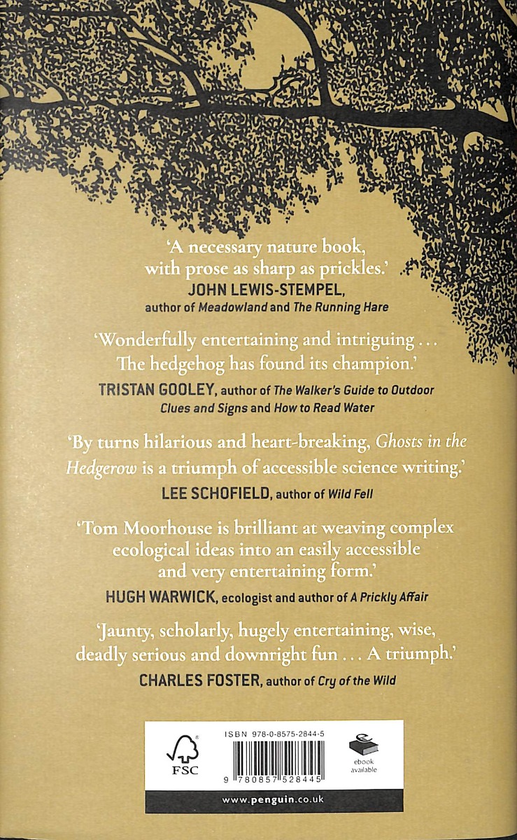 'A necessary nature book, with prose as sharp as prickles.'
JOHN LEWIS-STEMPEL, author of Meadowland and The Running Hare

'Wonderfully entertaining and intriguing . . . The hedgehog has found its champion.'
TRISTAN GOOLEY, author of The Walker's Guide to Outdoor Clues and Signs and How to Read Water

'By turns hilarious and heart-breaking, Ghosts in the Hedgerow is a triumph of accessible science writing.'
LEE SCHOFIELD, author of Wild Fell

'Tom Moorhouse is brilliant at weaving complex ecological ideas into an easily accessible and very entertaining form.'
HUGH WARWICK, ecologist and author of A Prickly Affair

'Jaunty, scholarly, hugely entertaining, wise, deadly serious and downright fun . . . A triumph.'
CHARLES FOSTER, author of Cry of the Wild

FSC

ISBN 978-0-8575-2844-5

9 780857 528445

ebook available

www.penguin.co.uk